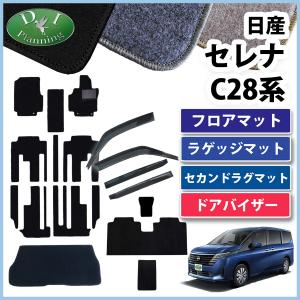 D.I
Planning

日産
セレナ
C28系

フロアマット
ラゲッジマット
セカンドラグマット
ドアバイザー